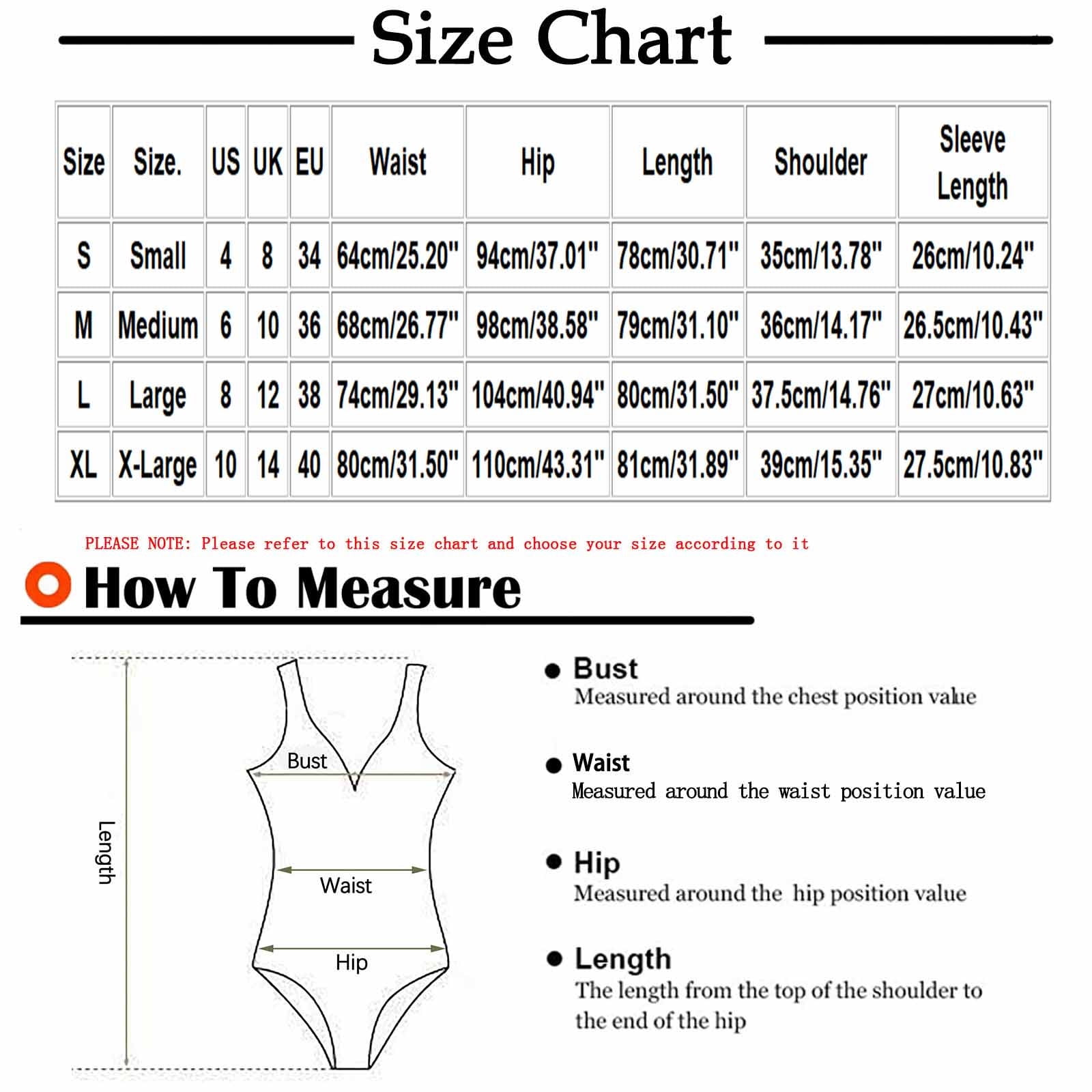 Size Chart

| Size | Size. | US | UK | EU | Waist | Hip | Length | Shoulder | Sleeve Length |
|---|---|---|---|---|---|---|---|---|---|
| S | Small | 4 | 8 | 34 | 64cm/25.20" | 94cm/37.01" | 78cm/30.71" | 35cm/13.78" | 26cm/10.24" |
| M | Medium | 6 | 10 | 36 | 68cm/26.77" | 98cm/38.58" | 79cm/31.10" | 36cm/14.17" | 26.5cm/10.43" |
| L | Large | 8 | 12 | 38 | 74cm/29.13" | 104cm/40.94" | 80cm/31.50" | 37.5cm/14.76" | 27cm/10.63" |
| XL | X-Large | 10 | 14 | 40 | 80cm/31.50" | 110cm/43.31" | 81cm/31.89" | 39cm/15.35" | 27.5cm/10.83" |

PLEASE NOTE: Please refer to this size chart and choose your size according to it

How To Measure

Length

Bust

Waist

Hip

Bust
Measured around the chest position value

Waist
Measured around the waist position value

Hip
Measured around the hip position value

Length
The length from the top of the shoulder to the end of the hip